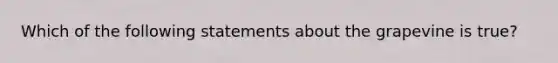 Which of the following statements about the grapevine is true?